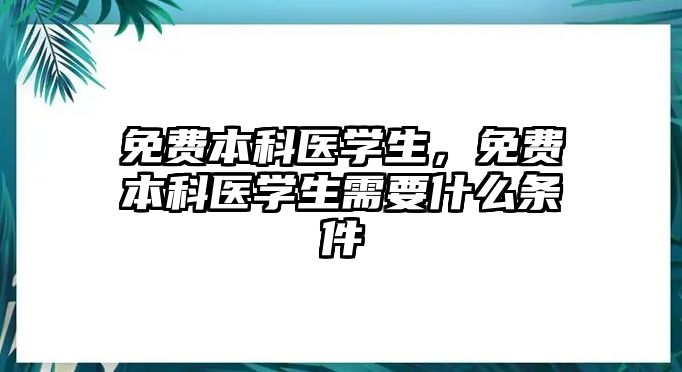 免费本科医学生，免费本科医学生需要什么条件